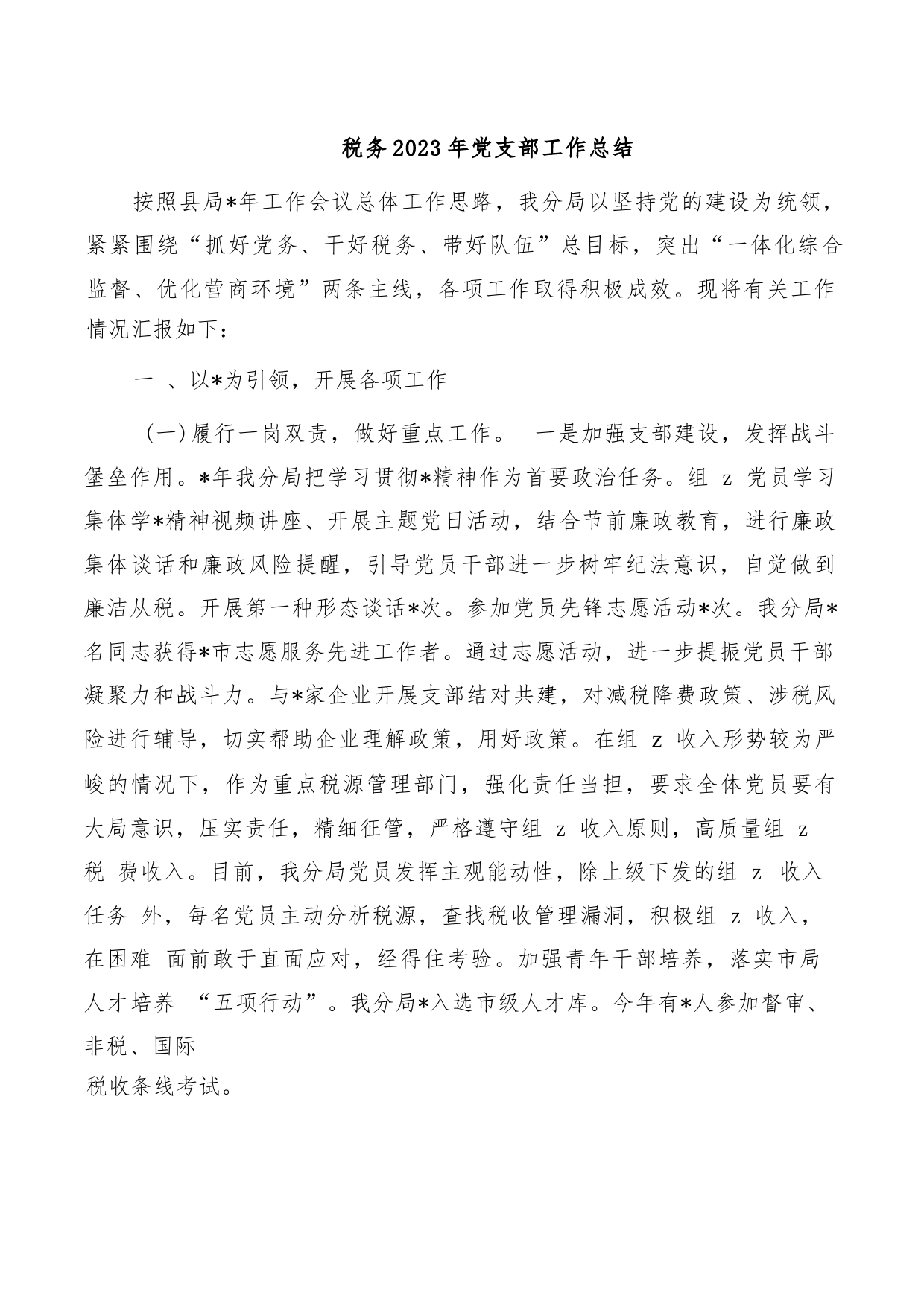 税务2023年党支部工作总结

按照县局*年工作会议总体工作思路，我分局以坚持党的建设为统领，紧紧围绕“抓好党务、干好税务、带好队伍”总目标，突出“一体化综合监督、优化营商环境”两条主线，各项工作取得积极成效。现将有关工作情况汇报如下：

一 、以*为引领，开展各项工作

（一）履行一岗双责，做好重点工作。 一是加强支部建设，发挥战斗堡垒作用。*年我分局把学习贯彻*精神作为首要政治任务。组 z 党员学习集体学*精神视频讲座、开展主题党日活动，结合节前廉政教育，进行廉政集体谈话和廉政风险提醒，引导党员干部进一步树牢纪法意识，自觉做到廉洁从税。开展第一种形态谈话*次。参加党员先锋志愿活动*次。我分局*名同志获得*市志愿服务先进工作者。通过志愿活动，进一步提振党员干部凝聚力和战斗力。与*家企业开展支部结对共建，对减税降费政策、涉税风险进行辅导，切实帮助企业理解政策，用好政策。在组 z 收入形势较为严峻的情况下，作为重点税源管理部门，强化责任当担，要求全体党员要有大局意识，压实责任，精细征管，严格遵守组 z 收入原则，高质量组 z 税 费收入。目前，我分局党员发挥主观能动性，除上级下发的组 z 收入任务 外，每名党员主动分析税源，查找税收管理漏洞，积极组 z 收入，在困难 面前敢于直面应对，经得住考验。加强青年干部培养，落实市局人才培养 “五项行动”。我分局*入选市级人才库。今年有*人参加督审、非税、国际
税收条线考试。